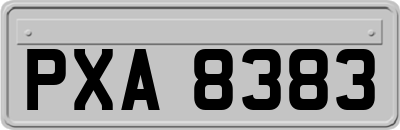 PXA 8383